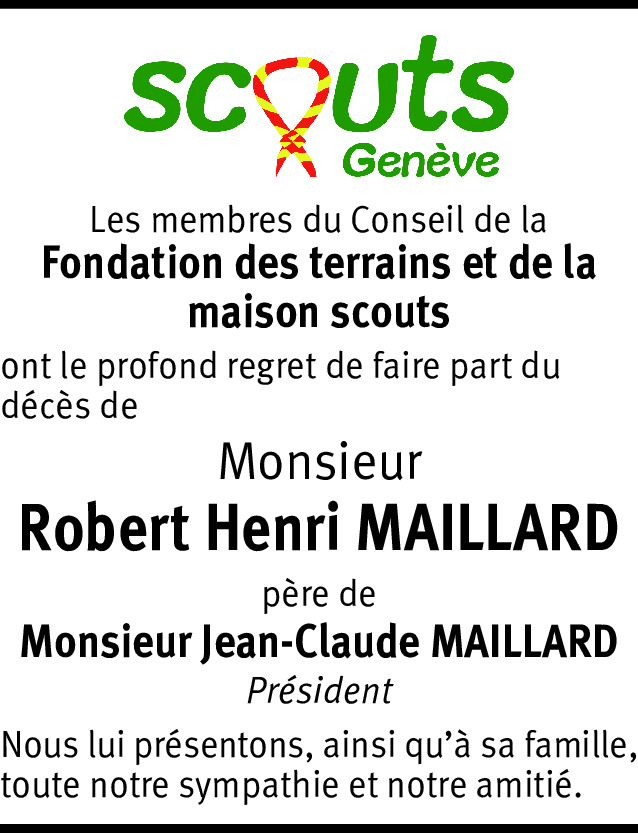 scouts
Genève

Les membres du Conseil de la
Fondation des terrains et de la maison scouts

ont le profond regret de faire part du décès de

Monsieur
Robert Henri MAILLARD

père de
Monsieur Jean-Claude MAILLARD
Président

Nous lui présentons, ainsi qu'à sa famille, toute notre sympathie et notre amitié.